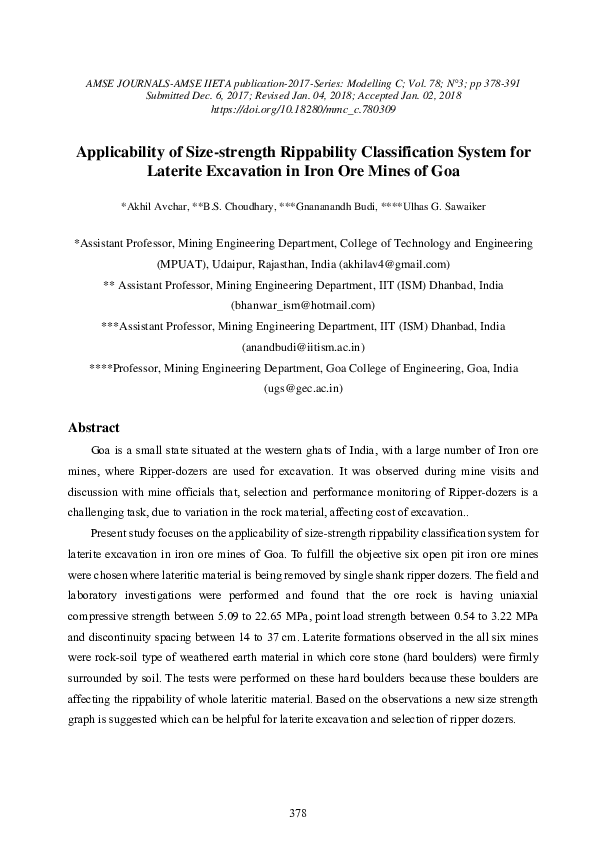 AMSE JOURNALS-AMSE IIETA publication-2017-Series: Modelling C; Vol. 78; N°3; pp 378-391
Submitted Dec. 6, 2017; Revised Jan. 04, 2018; Accepted Jan. 02, 2018
https://doi.org/10.18280/mmc_c.780309

Applicability of Size-strength Rippability Classification System for Laterite Excavation in Iron Ore Mines of Goa

*Akhil Avchar, **B.S. Choudhary, ***Gnananandh Budi, ****Ulhas G. Sawaiker

*Assistant Professor, Mining Engineering Department, College of Technology and Engineering (MPUAT), Udaipur, Rajasthan, India (akhilav4@gmail.com)
** Assistant Professor, Mining Engineering Department, IIT (ISM) Dhanbad, India (bhanwar_ism@hotmail.com)
***Assistant Professor, Mining Engineering Department, IIT (ISM) Dhanbad, India (anandbudi@iitism.ac.in)
****Professor, Mining Engineering Department, Goa College of Engineering, Goa, India (ugs@gec.ac.in)

Abstract

Goa is a small state situated at the western ghats of India, with a large number of Iron ore mines, where Ripper-dozers are used for excavation. It was observed during mine visits and discussion with mine officials that, selection and performance monitoring of Ripper-dozers is a challenging task, due to variation in the rock material, affecting cost of excavation..

Present study focuses on the applicability of size-strength rippability classification system for laterite excavation in iron ore mines of Goa. To fulfill the objective six open pit iron ore mines were chosen where lateritic material is being removed by single shank ripper dozers. The field and laboratory investigations were performed and found that the ore rock is having uniaxial compressive strength between 5.09 to 22.65 MPa, point load strength between 0.54 to 3.22 MPa and discontinuity spacing between 14 to 37 cm. Laterite formations observed in the all six mines were rock-soil type of weathered earth material in which core stone (hard boulders) were firmly surrounded by soil. The tests were performed on these hard boulders because these boulders are affecting the rippability of whole lateritic material. Based on the observations a new size strength graph is suggested which can be helpful for laterite excavation and selection of ripper dozers.

378